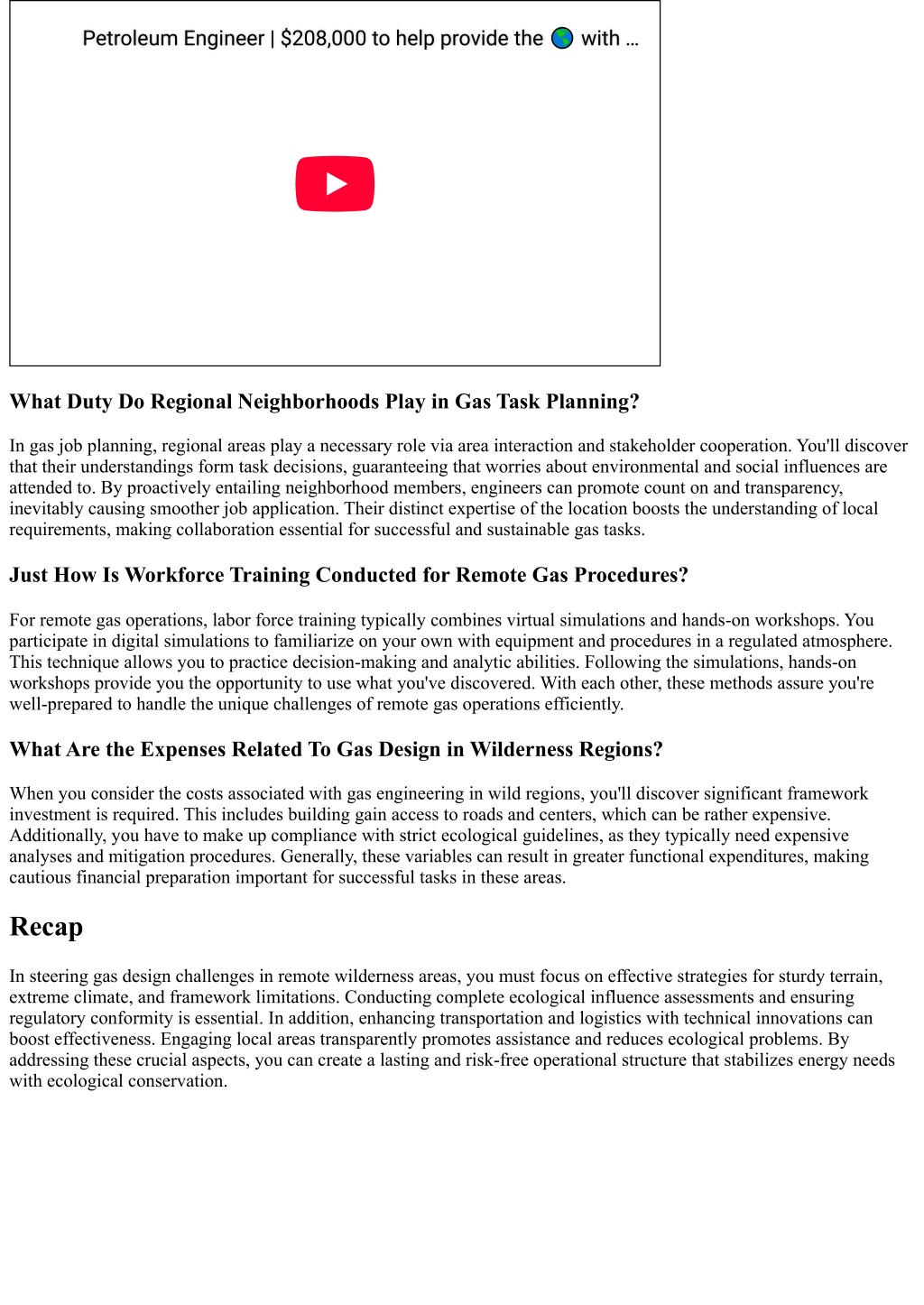 Petroleum Engineer | $208,000 to help provide the 🌎 with ...

What Duty Do Regional Neighborhoods Play in Gas Task Planning?

In gas job planning, regional areas play a necessary role via area interaction and stakeholder cooperation. You'll discover that their understandings form task decisions, guaranteeing that worries about environmental and social influences are attended to. By proactively entailing neighborhood members, engineers can promote count on and transparency, inevitably causing smoother job application. Their distinct expertise of the location boosts the understanding of local requirements, making collaboration essential for successful and sustainable gas tasks.

Just How Is Workforce Training Conducted for Remote Gas Procedures?

For remote gas operations, labor force training typically combines virtual simulations and hands-on workshops. You participate in digital simulations to familiarize on your own with equipment and procedures in a regulated atmosphere. This technique allows you to practice decision-making and analytic abilities. Following the simulations, hands-on workshops provide you the opportunity to use what you've discovered. With each other, these methods assure you're well-prepared to handle the unique challenges of remote gas operations efficiently.

What Are the Expenses Related To Gas Design in Wilderness Regions?

When you consider the costs associated with gas engineering in wild regions, you'll discover significant framework investment is required. This includes building gain access to roads and centers, which can be rather expensive. Additionally, you have to make up compliance with strict ecological guidelines, as they typically need expensive analyses and mitigation procedures. Generally, these variables can result in greater functional expenditures, making cautious financial preparation important for successful tasks in these areas.

Recap

In steering gas design challenges in remote wilderness areas, you must focus on effective strategies for sturdy terrain, extreme climate, and framework limitations. Conducting complete ecological influence assessments and ensuring regulatory conformity is essential. In addition, enhancing transportation and logistics with technical innovations can boost effectiveness. Engaging local areas transparently promotes assistance and reduces ecological problems. By addressing these crucial aspects, you can create a lasting and risk-free operational structure that stabilizes energy needs with ecological conservation.